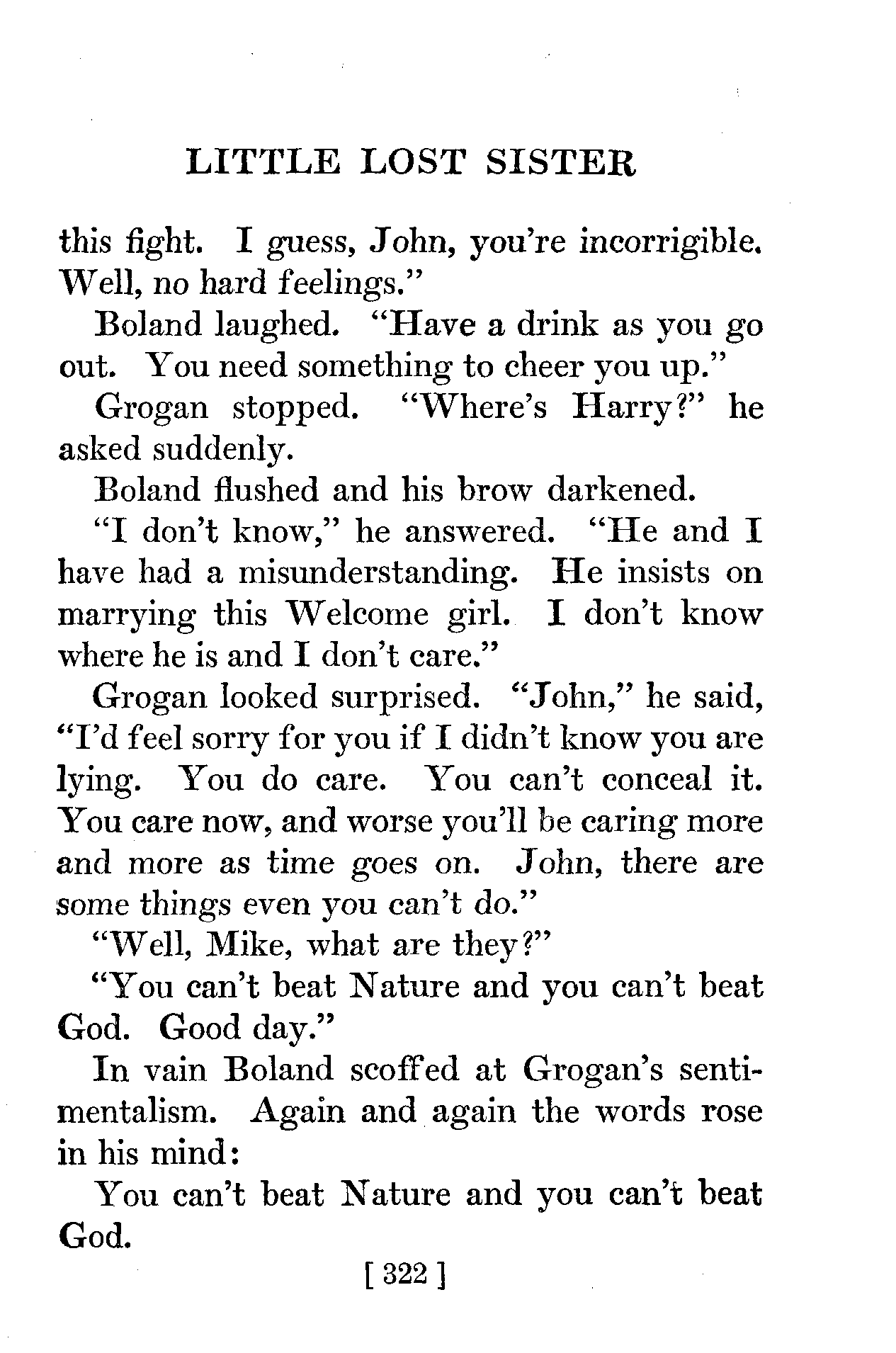 LITTLE LOST SISTER

this fight. I guess, John, you're incorrigible. Well, no hard feelings."

Boland laughed. "Have a drink as you go out. You need something to cheer you up."

Grogan stopped. "Where's Harry?" he asked suddenly.

Boland flushed and his brow darkened.

"I don't know," he answered. "He and I have had a misunderstanding. He insists on marrying this Welcome girl. I don't know where he is and I don't care."

Grogan looked surprised. "John," he said, "I'd feel sorry for you if I didn't know you are lying. You do care. You can't conceal it. You care now, and worse you'll be caring more and more as time goes on. John, there are some things even you can't do."

"Well, Mike, what are they?"

"You can't beat Nature and you can't beat God. Good day."

In vain Boland scoffed at Grogan's sentimentalism. Again and again the words rose in his mind:

You can't beat Nature and you can't beat God.

[ 322 ]